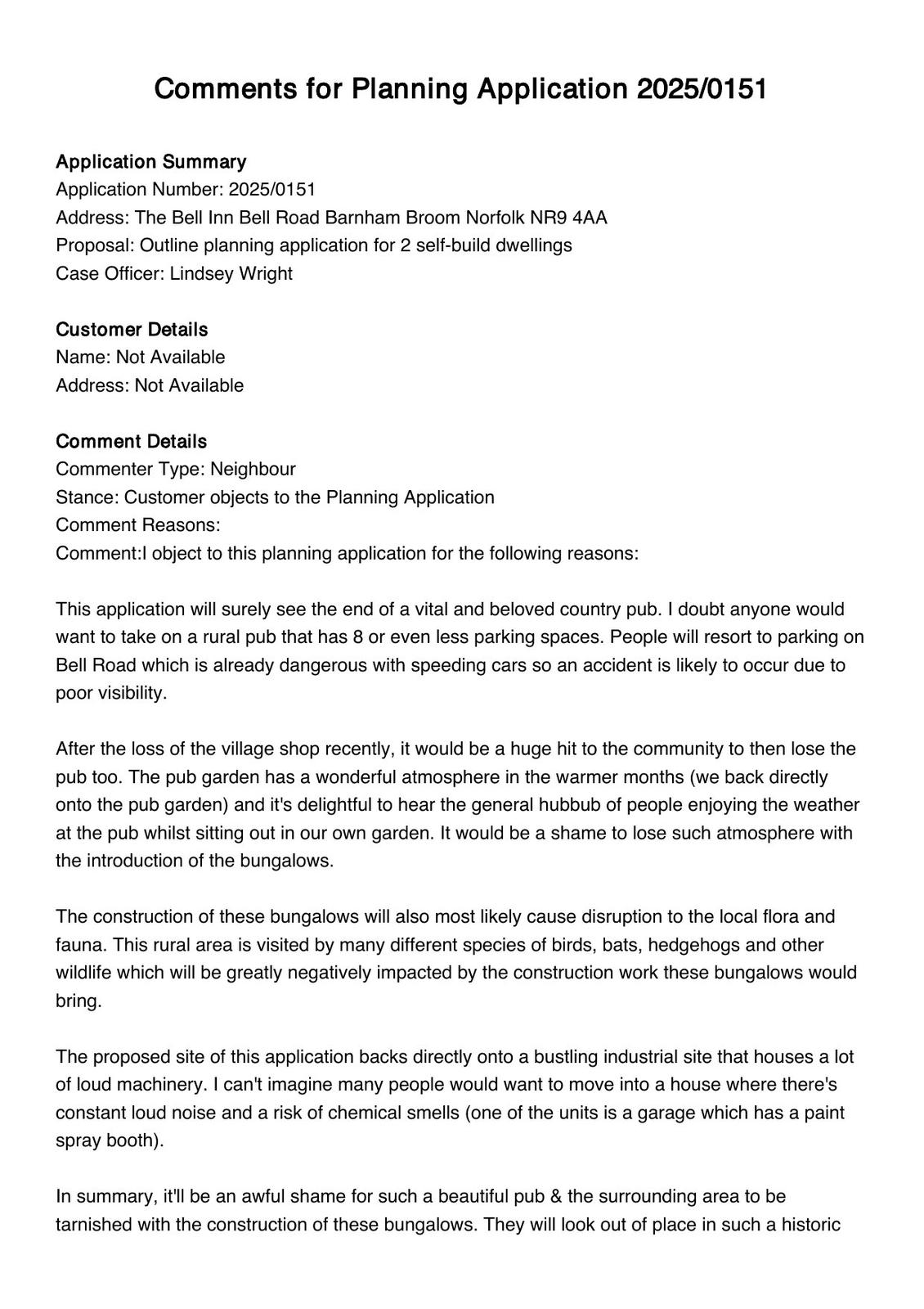 Comments for Planning Application 2025/0151

Application Summary
Application Number: 2025/0151
Address: The Bell Inn Bell Road Barnham Broom Norfolk NR9 4AA
Proposal: Outline planning application for 2 self-build dwellings
Case Officer: Lindsey Wright

Customer Details
Name: Not Available
Address: Not Available

Comment Details
Commenter Type: Neighbour
Stance: Customer objects to the Planning Application
Comment Reasons:
Comment:I object to this planning application for the following reasons:

This application will surely see the end of a vital and beloved country pub. I doubt anyone would want to take on a rural pub that has 8 or even less parking spaces. People will resort to parking on Bell Road which is already dangerous with speeding cars so an accident is likely to occur due to poor visibility.

After the loss of the village shop recently, it would be a huge hit to the community to then lose the pub too. The pub garden has a wonderful atmosphere in the warmer months (we back directly onto the pub garden) and it's delightful to hear the general hubbub of people enjoying the weather at the pub whilst sitting out in our own garden. It would be a shame to lose such atmosphere with the introduction of the bungalows.

The construction of these bungalows will also most likely cause disruption to the local flora and fauna. This rural area is visited by many different species of birds, bats, hedgehogs and other wildlife which will be greatly negatively impacted by the construction work these bungalows would bring.

The proposed site of this application backs directly onto a bustling industrial site that houses a lot of loud machinery. I can't imagine many people would want to move into a house where there's constant loud noise and a risk of chemical smells (one of the units is a garage which has a paint spray booth).

In summary, it'll be an awful shame for such a beautiful pub & the surrounding area to be tarnished with the construction of these bungalows. They will look out of place in such a historic